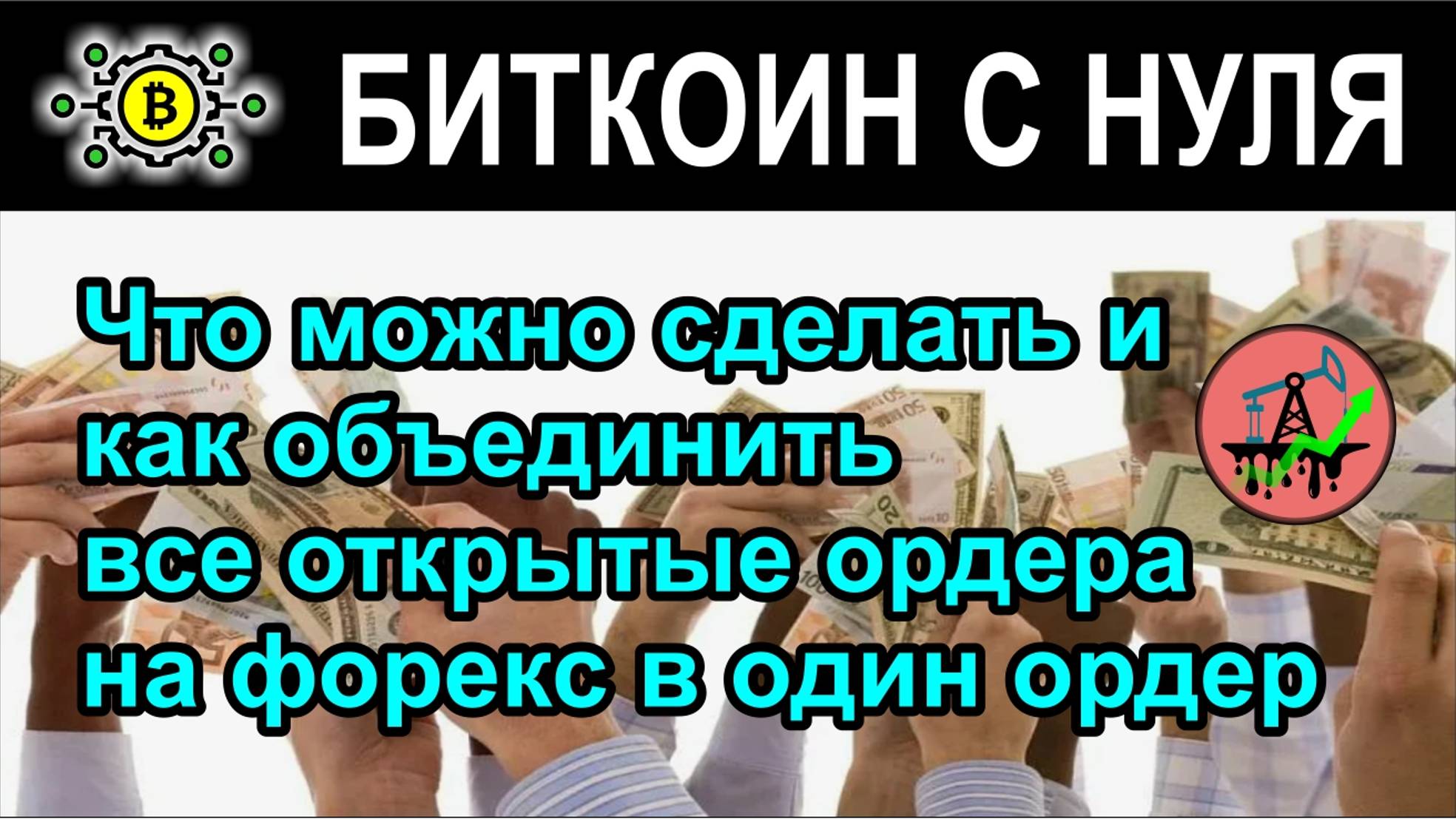 БИТКОИН С НУЛЯ

Что можно сделать и как объединить все открытые ордера на форекс в один ордер